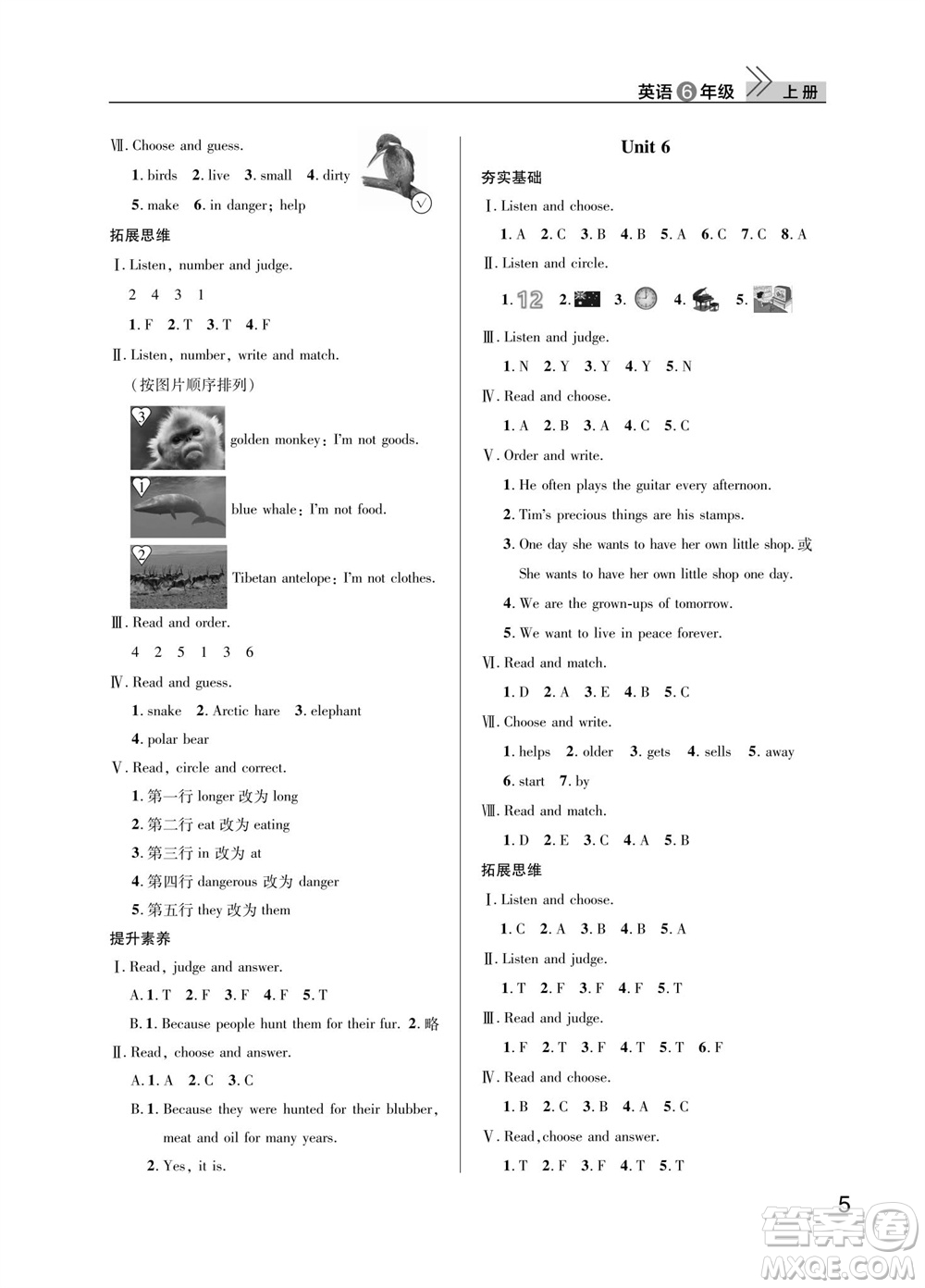 英语 6 年级 上册

Ⅶ. Choose and guess.

1. birds 2. live 3. small 4. dirty

5. make 6. in danger; help

√

拓展思维

Ⅰ. Listen, number and judge.

2 4 3 1

1. F 2. T 3. T 4. F

Ⅱ. Listen, number, write and match.

(按图片顺序排列)

3 golden monkey: I'm not goods.

1 blue whale: I'm not food.

2 Tibetan antelope: I'm not clothes.

Ⅲ. Read and order.

4 2 5 1 3 6

Ⅳ. Read and guess.

1. snake 2. Arctic hare 3. elephant

4. polar bear

Ⅴ. Read, circle and correct.

1. 第一行 longer 改为 long

2. 第二行 eat 改为 eating

3. 第三行 in 改为 at

4. 第四行 dangerous 改为 danger

5. 第五行 they 改为 them

提升素养

Ⅰ. Read, judge and answer.

A. 1. T 2. F 3. F 4. F 5. T

B. 1. Because people hunt them for their fur. 2. 略

Ⅱ. Read, choose and answer.

A. 1. A 2. C 3. C

B. 1. Because they were hunted for their blubber, meat and oil for many years.

2. Yes, it is.

Unit 6

夯实基础

Ⅰ. Listen and choose.

1. A 2. C 3. B 4. B 5. A 6. C 7. C 8. A

Ⅱ. Listen and circle.

1. 12 2. 3. 4. 5.

Ⅲ. Listen and judge.

1. N 2. Y 3. Y 4. Y 5. N

Ⅳ. Read and choose.

1. A 2. B 3. A 4. C 5. C

Ⅴ. Order and write.

1. He often plays the guitar every afternoon.

2. Tim's precious things are his stamps.

3. One day she wants to have her own little shop. 或 She wants to have her own little shop one day.

4. We are the grown-ups of tomorrow.

5. We want to live in peace forever.

Ⅵ. Read and match.

1. D 2. A 3. E 4. B 5. C

Ⅶ. Choose and write.

1. helps 2. older 3. gets 4. sells 5. away

6. start 7. by

Ⅷ. Read and match.

1. D 2. E 3. C 4. A 5. B

拓展思维

Ⅰ. Listen and choose.

1. C 2. A 3. B 4. B 5. A

Ⅱ. Listen and judge.

1. T 2. F 3. F 4. F 5. T

Ⅲ. Read and judge.

1. F 2. T 3. F 4. T 5. T 6. F

Ⅳ. Read and choose.

1. B 2. C 3. B 4. A 5. C

Ⅴ. Read, choose and answer.

1. T 2. F 3. F 4. T 5. T

5

答案圈 MXQE.COM